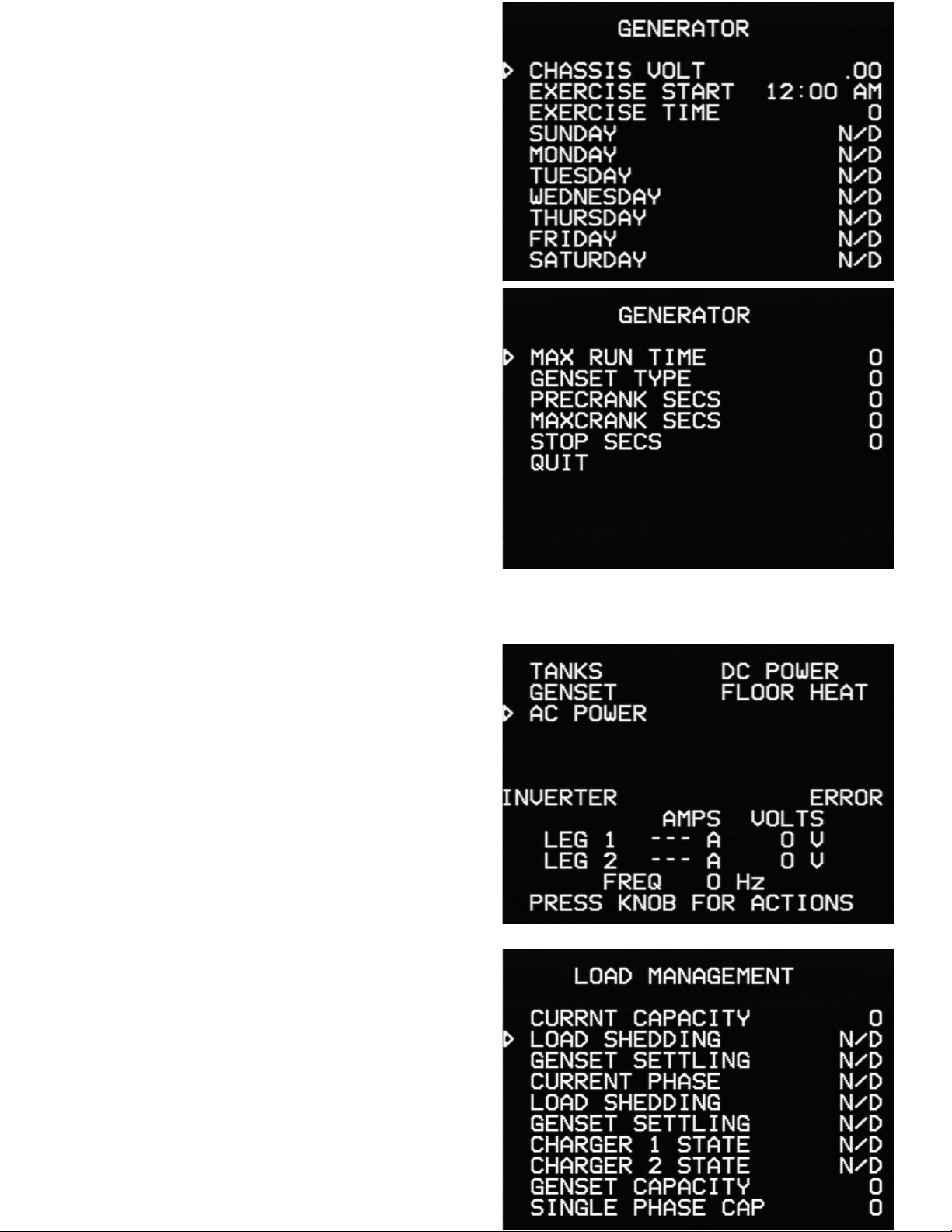 GENERATOR

CHASSIS VOLT .00
EXERCISE START 12:00 AM
EXERCISE TIME 0
SUNDAY N/D
MONDAY N/D
TUESDAY N/D
WEDNESDAY N/D
THURSDAY N/D
FRIDAY N/D
SATURDAY N/D

GENERATOR

MAX RUN TIME 0
GENSET TYPE 0
PRECRANK SECS 0
MAXCRANK SECS 0
STOP SECS 0
QUIT

TANKS DC POWER
GENSET FLOOR HEAT
AC POWER

INVERTER ERROR
AMPS VOLTS
LEG 1 --- A 0 V
LEG 2 --- A 0 V
FREQ 0 Hz
PRESS KNOB FOR ACTIONS

LOAD MANAGEMENT

CURRNT CAPACITY 0
LOAD SHEDDING N/D
GENSET SETTLING N/D
CURRENT PHASE N/D
LOAD SHEDDING N/D
GENSET SETTLING N/D
CHARGER 1 STATE N/D
CHARGER 2 STATE N/D
GENSET CAPACITY 0
SINGLE PHASE CAP 0